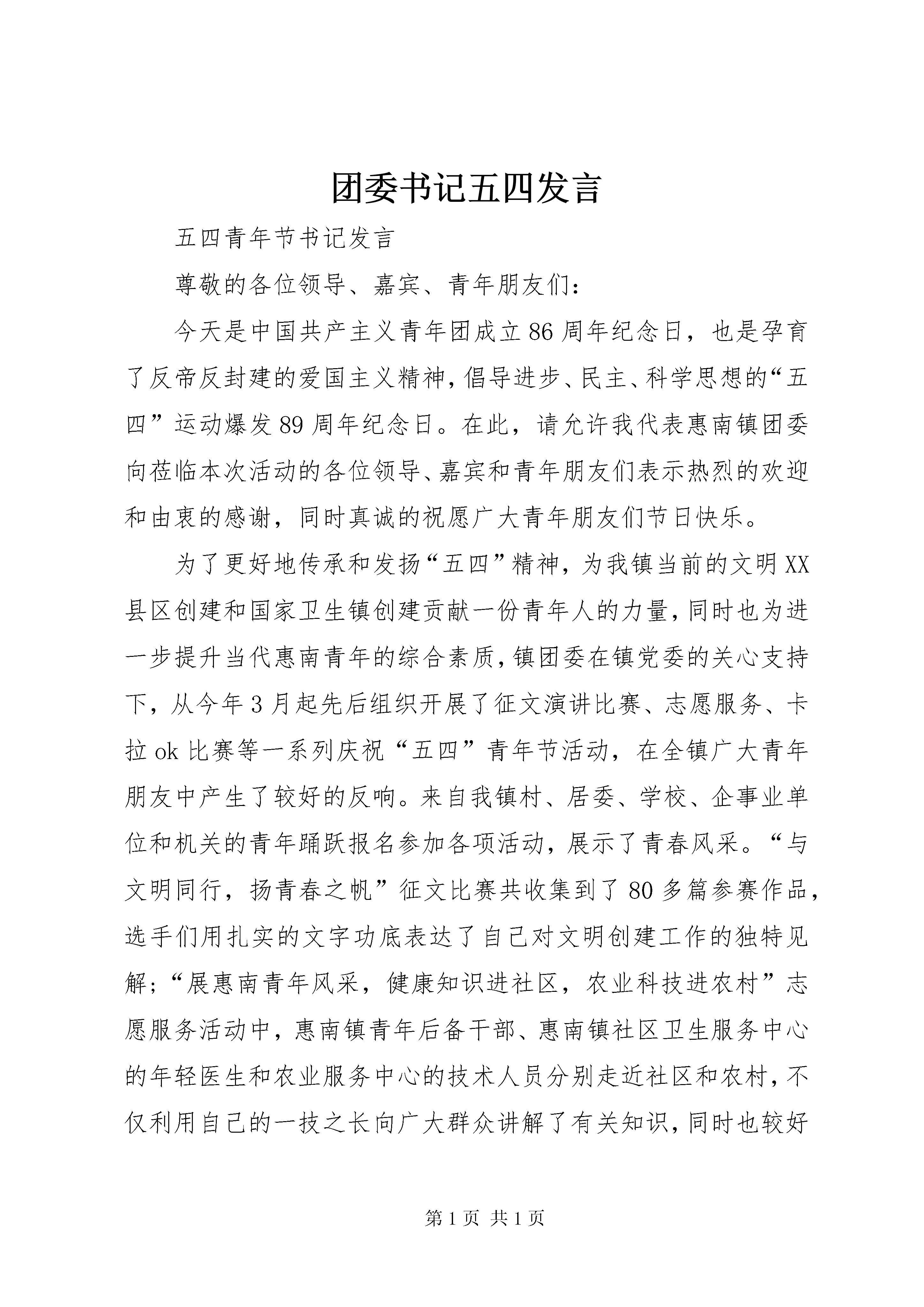 团委书记五四发言

五四青年节书记发言

尊敬的各位领导、嘉宾、青年朋友们：

今天是中国共产主义青年团成立86周年纪念日，也是孕育了反帝反封建的爱国主义精神，倡导进步、民主、科学思想的“五四”运动爆发89周年纪念日。在此，请允许我代表惠南镇团委向莅临本次活动的各位领导、嘉宾和青年朋友们表示热烈的欢迎和由衷的感谢，同时真诚的祝愿广大青年朋友们节日快乐。

为了更好地传承和发扬“五四”精神，为我镇当前的文明XX县区创建和国家卫生镇创建贡献一份青年人的力量，同时也为进一步提升当代惠南青年的综合素质，镇团委在镇党委的关心支持下，从今年3月起先后组织开展了征文演讲比赛、志愿服务、卡拉ok比赛等一系列庆祝“五四”青年节活动，在全镇广大青年朋友中产生了较好的反响。来自我镇村、居委、学校、企事业单位和机关的青年踊跃报名参加各项活动，展示了青春风采。“与文明同行，扬青春之帆”征文比赛共收集到了80多篇参赛作品，选手们用扎实的文字功底表达了自己对文明创建工作的独特见解；“展惠南青年风采，健康知识进社区，农业科技进农村”志愿服务活动中，惠南镇青年后备干部、惠南镇社区卫生服务中心的年轻医生和农业服务中心的技术人员分别走近社区和农村，不仅利用自己的一技之长向广大群众讲解了有关知识，同时也较好

第1页 共1页